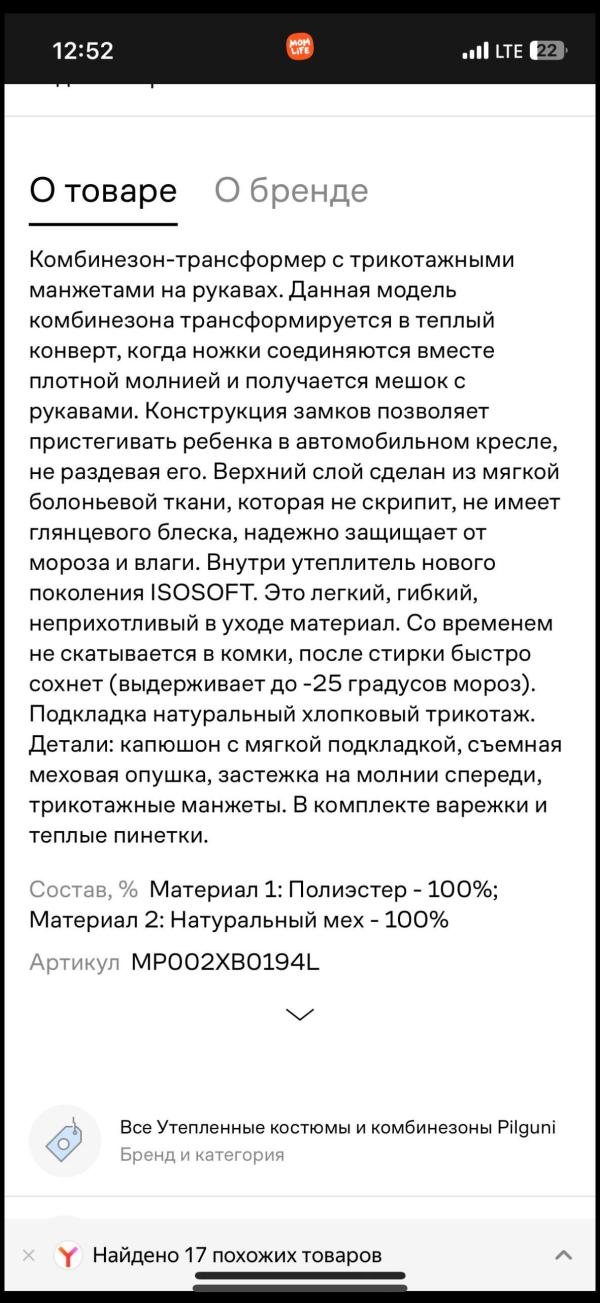 12:52

MOM LIFE

LTE 22

О товаре О бренде

Комбинезон-трансформер с трикотажными манжетами на рукавах. Данная модель комбинезона трансформируется в теплый конверт, когда ножки соединяются вместе плотной молнией и получается мешок с рукавами. Конструкция замков позволяет пристегивать ребенка в автомобильном кресле, не раздевая его. Верхний слой сделан из мягкой болоньевой ткани, которая не скрипит, не имеет глянцевого блеска, надежно защищает от мороза и влаги. Внутри утеплитель нового поколения ISOSOFT. Это легкий, гибкий, неприхотливый в уходе материал. Со временем не скатывается в комки, после стирки быстро сохнет (выдерживает до -25 градусов мороз). Подкладка натуральный хлопковый трикотаж. Детали: капюшон с мягкой подкладкой, съемная меховая опушка, застежка на молнии спереди, трикотажные манжеты. В комплекте варежки и теплые пинетки.

Состав, % Материал 1: Полиэстер - 100%; Материал 2: Натуральный мех - 100%

Артикул MP002XB0194L

Все Утепленные костюмы и комбинезоны Pilguni
Бренд и категория

Найдено 17 похожих товаров